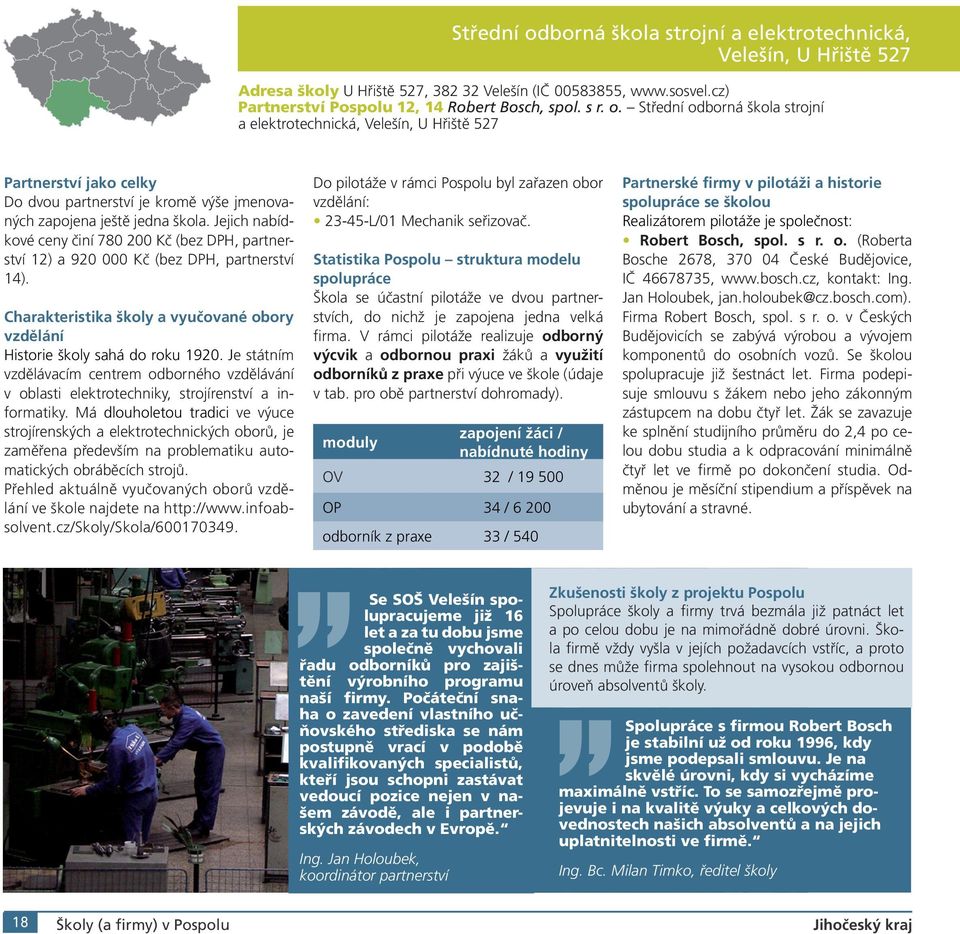 Střední odborná škola strojní a elektrotechnická, Velešín, U Hřiště 527

Adresa školy U Hřiště 527, 382 32 Velešín (IČ 00583855, www.sosvel.cz)
Partnerství Pospolu 12, 14 Robert Bosch, spol. s r. o. – Střední odborná škola strojní a elektrotechnická, Velešín, U Hřiště 527

Partnerství jako celky
Do dvou partnerství je kromě výše jmenovaných zapojena ještě jedna škola. Jejich nabídkové ceny činí 780 200 Kč (bez DPH, partnerství 12) a 920 000 Kč (bez DPH, partnerství 14).

Charakteristika školy a vyučované obory vzdělání
Historie školy sahá do roku 1920. Je státním vzdělávacím centrem odborného vzdělávání v oblasti elektrotechniky, strojírenství a informatiky. Má dlouholetou tradici ve výuce strojírenských a elektrotechnických oborů, je zaměřena především na problematiku automatických obráběcích strojů.
Přehled aktuálně vyučovaných oborů vzdělání ve škole najdete na http://www.infoabsolvent.cz/Skoly/Skola/600170349.

Do pilotáže v rámci Pospolu byl zařazen obor vzdělání:
• 23-45-L/01 Mechanik seřizovač.

Statistika Pospolu – struktura modelu spolupráce
Škola se účastní pilotáže ve dvou partnerstvích, do nichž je zapojena jedna velká firma. V rámci pilotáže realizuje odborný výcvik a odbornou praxi žáků a využití odborníků z praxe při výuce ve škole (údaje v tab. pro obě partnerství dohromady).

| moduly | zapojení žáci / nabídnuté hodiny |
|---|---|
| OV | 32 / 19 500 |
| OP | 34 / 6 200 |
| odborník z praxe | 33 / 540 |

Partnerské firmy v pilotáži a historie spolupráce se školou
Realizátorem pilotáže je společnost:
• Robert Bosch, spol. s r. o. (Roberta Bosche 2678, 370 04 České Budějovice, IČ 46678735, www.bosch.cz, kontakt: Ing. Jan Holoubek, jan.holoubek@cz.bosch.com). Firma Robert Bosch, spol. s r. o. v Českých Budějovicích se zabývá výrobou a vývojem komponentů do osobních vozů. Se školou spolupracuje již šestnáct let. Firma podepisuje smlouvu s žákem nebo jeho zákonným zástupcem na dobu čtyř let. Žák se zavazuje ke splnění studijního průměru do 2,4 po celou dobu studia a k odpracování minimálně čtyř let ve firmě po dokončení studia. Odměnou je měsíční stipendium a příspěvek na ubytování a stravné.

Se SOŠ Velešín spolupracujeme již 16 let a za tu dobu jsme společně vychovali řadu odborníků pro zajištění výrobního programu naší firmy. Počáteční snaha o zavedení vlastního učňovského střediska se nám postupně vrací v podobě kvalifikovaných specialistů, kteří jsou schopni zastávat vedoucí pozice nejen v našem závodě, ale i partnerských závodech v Evropě.“
Ing. Jan Holoubek, koordinátor partnerství

Zkušenosti školy z projektu Pospolu
Spolupráce školy a firmy trvá bezmála již patnáct let a po celou dobu je na mimořádně dobré úrovni. Škola firmě vždy vyšla v jejích požadavcích vstříc, a proto se dnes může firma spolehnout na vysokou odbornou úroveň absolventů školy.

Spolupráce s firmou Robert Bosch je stabilní už od roku 1996, kdy jsme podepsali smlouvu. Je na skvělé úrovni, kdy si vycházíme maximálně vstříc. To se samozřejmě projevuje i na kvalitě výuky a celkových dovednostech našich absolventů a na jejich uplatnitelnosti ve firmě.“
Ing. Bc. Milan Timko, ředitel školy

18 Školy (a firmy) v Pospolu
Jihočeský kraj